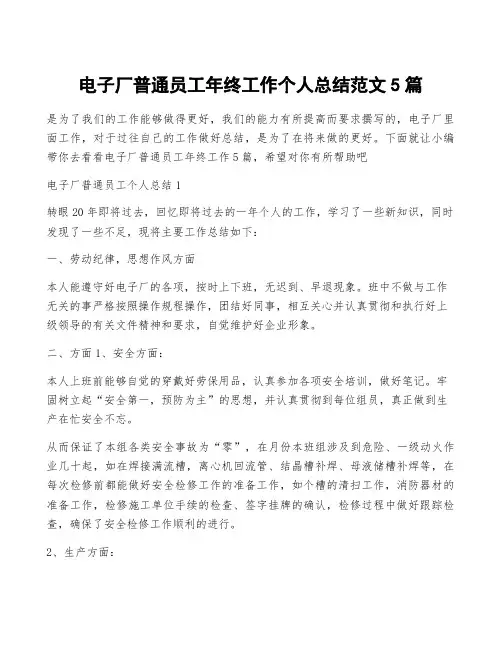 电子厂普通员工年终工作个人总结范文 5 篇

是为了我们的工作能够做得更好，我们的能力有所提高而要求撰写的，电子厂里面工作，对于过往自己的工作做好总结，是为了在将来做的更好。下面就让小编带你去看看电子厂普通员工年终工作 5 篇，希望对你有所帮助吧

电子厂普通员工个人总结 1

转眼 20 年即将过去，回忆即将过去的一年个人的工作，学习了一些新知识，同时发现了一些不足，现将主要工作总结如下：

一、劳动纪律，思想作风方面

本人能遵守好电子厂的各项，按时上下班，无迟到、早退现象。班中不做与工作无关的事严格按照操作规程操作，团结好同事，相互关心并认真贯彻和执行好上级领导的有关文件精神和要求，自觉维护好企业形象。

二、方面 1、安全方面：

本人上班前能够自觉的穿戴好劳保用品，认真参加各项安全培训，做好笔记。牢固树立起“安全第一，预防为主”的思想，并认真贯彻到每位组员，真正做到生产在忙安全不忘。

从而保证了本组各类安全事故为“零”，在月份本班组涉及到危险、一级动火作业几十起，如在焊接满流槽，离心机回流管、结晶槽补焊、母液储槽补焊等，在每次检修前都能做好安全检修工作的准备工作，如个槽的清扫工作，消防器材的准备工作，检修施工单位手续的检查、签字挂牌的确认，检修过程中做好跟踪检查，确保了安全检修工作顺利的进行。

2、生产方面：